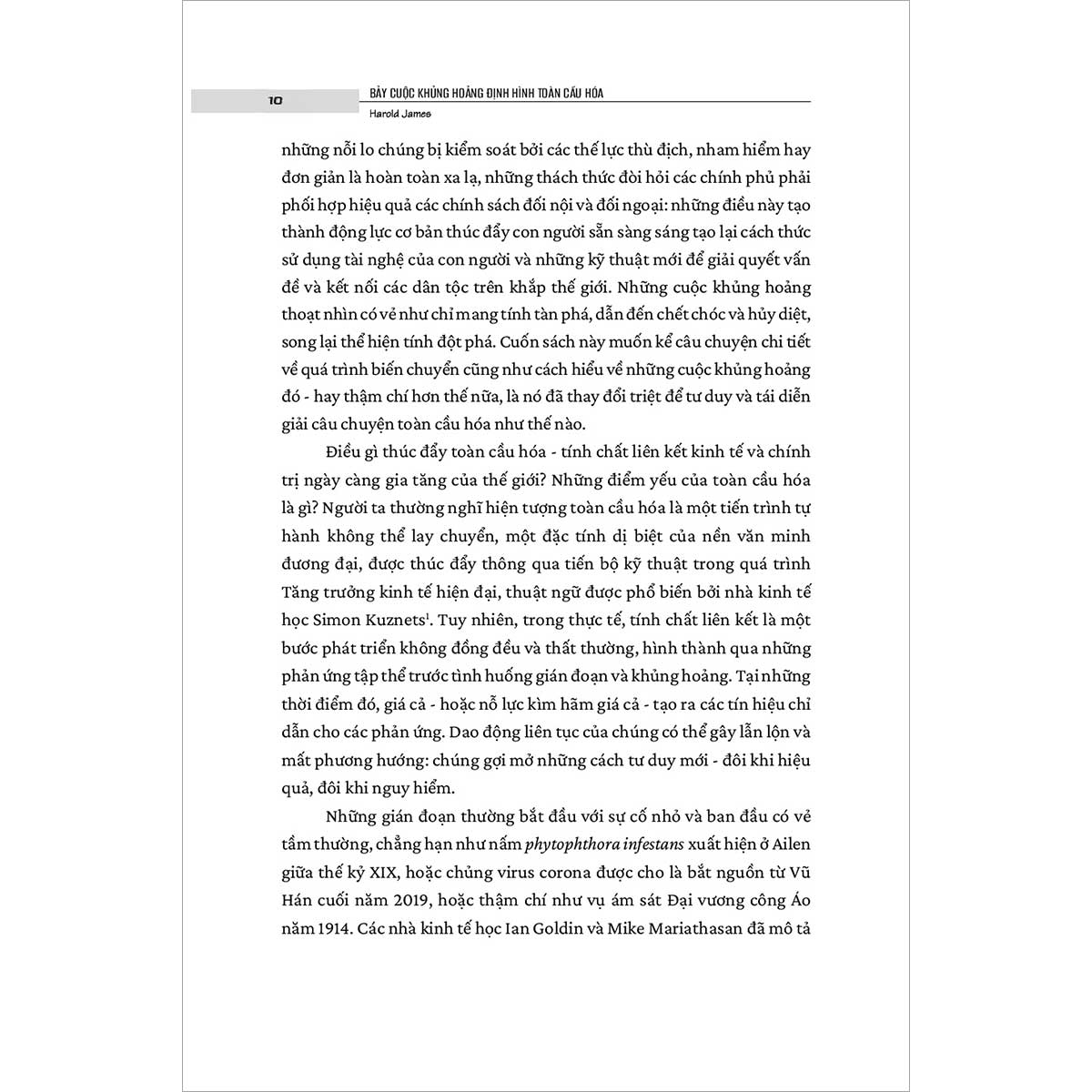 10

BẢY CUỘC KHỦNG HOẢNG ĐỊNH HÌNH TOÀN CẦU HÓA

Harold James

những nỗi lo chúng bị kiểm soát bởi các thế lực thù địch, nham hiểm hay đơn giản là hoàn toàn xa lạ, những thách thức đòi hỏi các chính phủ phải phối hợp hiệu quả các chính sách đối nội và đối ngoại: những điều này tạo thành động lực cơ bản thúc đẩy con người sẵn sàng sáng tạo lại cách thức sử dụng tài nghệ của con người và những kỹ thuật mới để giải quyết vấn đề và kết nối các dân tộc trên khắp thế giới. Những cuộc khủng hoảng thoạt nhìn có vẻ như chỉ mang tính tàn phá, dẫn đến chết chóc và hủy diệt, song lại thể hiện tính đột phá. Cuốn sách này muốn kể câu chuyện chi tiết về quá trình biến chuyển cũng như cách hiểu về những cuộc khủng hoảng đó - hay thậm chí hơn thế nữa, là nó đã thay đổi triệt để tư duy và tái diễn giải câu chuyện toàn cầu hóa như thế nào.

Điều gì thúc đẩy toàn cầu hóa - tính chất liên kết kinh tế và chính trị ngày càng gia tăng của thế giới? Những điểm yếu của toàn cầu hóa là gì? Người ta thường nghĩ hiện tượng toàn cầu hóa là một tiến trình tự hành không thể lay chuyển, một đặc tính dị biệt của nền văn minh đương đại, được thúc đẩy thông qua tiến bộ kỹ thuật trong quá trình Tăng trưởng kinh tế hiện đại, thuật ngữ được phổ biến bởi nhà kinh tế học Simon Kuznets$^1$. Tuy nhiên, trong thực tế, tính chất liên kết là một bước phát triển không đồng đều và thất thường, hình thành qua những phản ứng tập thể trước tình huống gián đoạn và khủng hoảng. Tại những thời điểm đó, giá cả - hoặc nỗ lực kìm hãm giá cả - tạo ra các tín hiệu chỉ dẫn cho các phản ứng. Dao động liên tục của chúng có thể gây lẫn lộn và mất phương hướng: chúng gợi mở những cách tư duy mới - đôi khi hiệu quả, đôi khi nguy hiểm.

Những gián đoạn thường bắt đầu với sự cố nhỏ và ban đầu có vẻ tầm thường, chẳng hạn như nấm phytophthora infestans xuất hiện ở Ailen giữa thế kỷ XIX, hoặc chủng virus corona được cho là bắt nguồn từ Vũ Hán cuối năm 2019, hoặc thậm chí như vụ ám sát Đại vương công Áo năm 1914. Các nhà kinh tế học Ian Goldin và Mike Mariathasan đã mô tả